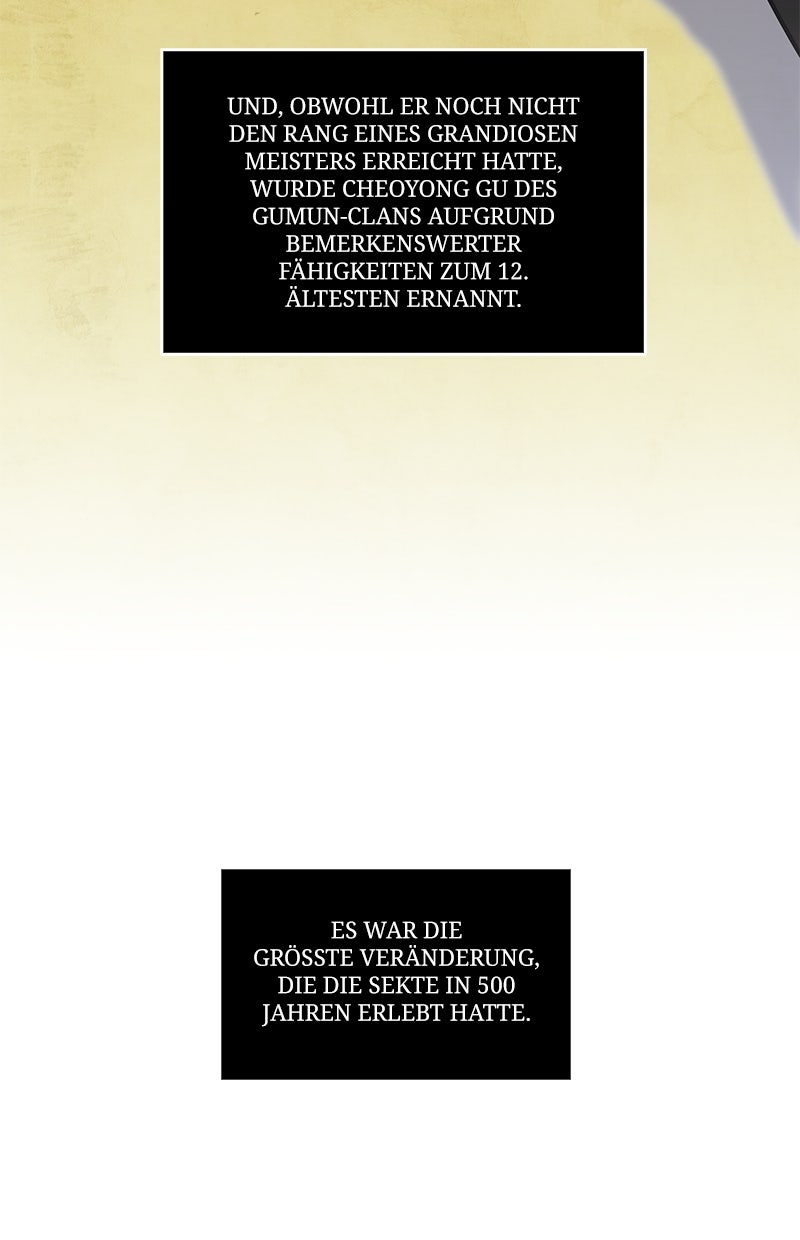 UND, OBWOHL ER NOCH NICHT DEN RANG EINES GRANDIOSEN MEISTERS ERREICHT HATTE, WURDE CHEOYONG GU DES GUMUN-CLANS AUFGRUND BEMERKENSWERTER FÄHIGKEITEN ZUM 12. ÄLTESTEN ERNANNT.

ES WAR DIE GRÖSSTE VERÄNDERUNG, DIE DIE SEKTE IN 500 JAHREN ERLEBT HATTE.